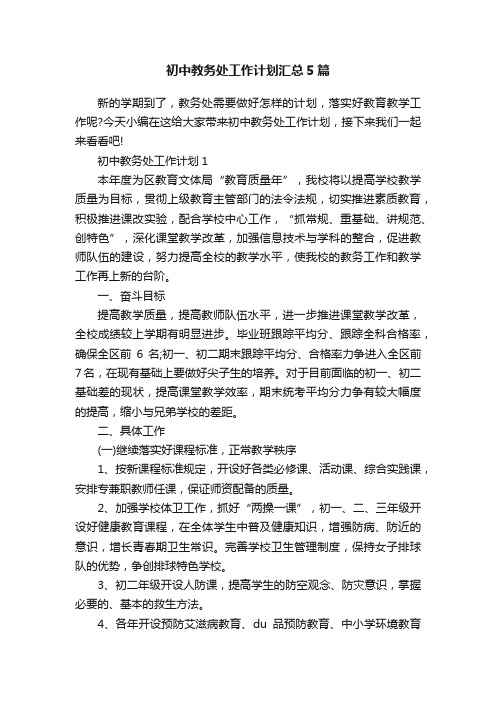 初中教务处工作计划汇总5篇

新的学期到了，教务处需要做好怎样的计划，落实好教育教学工作呢?今天小编在这给大家带来初中教务处工作计划，接下来我们一起来看看吧!

初中教务处工作计划1

本年度为区教育文体局“教育质量年”，我校将以提高学校教学质量为目标，贯彻上级教育主管部门的法令法规，切实推进素质教育，积极推进课改实验，配合学校中心工作，“抓常规、重基础、讲规范、创特色”，深化课堂教学改革，加强信息技术与学科的整合，促进教师队伍的建设，努力提高全校的教学水平，使我校的教务工作和教学工作再上新的台阶。

一、奋斗目标

提高教学质量，提高教师队伍水平，进一步推进课堂教学改革，全校成绩较上学期有明显进步。毕业班跟踪平均分、跟踪全科合格率，确保全区前 6 名;初一、初二期末跟踪平均分、合格率力争进入全区前7名，在现有基础上要做好尖子生的培养。对于目前面临的初一、初二基础差的现状，提高课堂教学效率，期末统考平均分力争有较大幅度的提高，缩小与兄弟学校的差距。

二、具体工作

(一)继续落实好课程标准，正常教学秩序

1、按新课程标准规定，开设好各类必修课、活动课、综合实践课，安排专兼职教师任课，保证师资配备的质量。

2、加强学校体卫工作，抓好“两操一课”，初一、二、三年级开设好健康教育课程，在全体学生中普及健康知识，增强防病、防近的意识，增长青春期卫生常识。完善学校卫生管理制度，保持女子排球队的优势，争创排球特色学校。

3、初二年级开设人防课，提高学生的防空观念、防灾意识，掌握必要的、基本的救生方法。

4、各年开设预防艾滋病教育、du 品预防教育、中小学环境教育